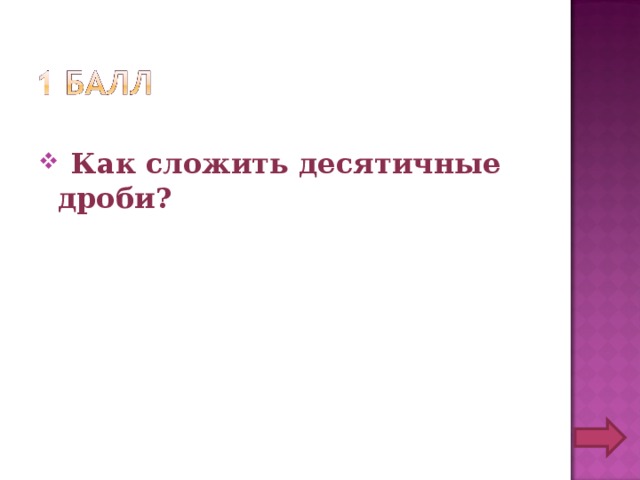 1 БАЛЛ

Как сложить десятичные дроби?